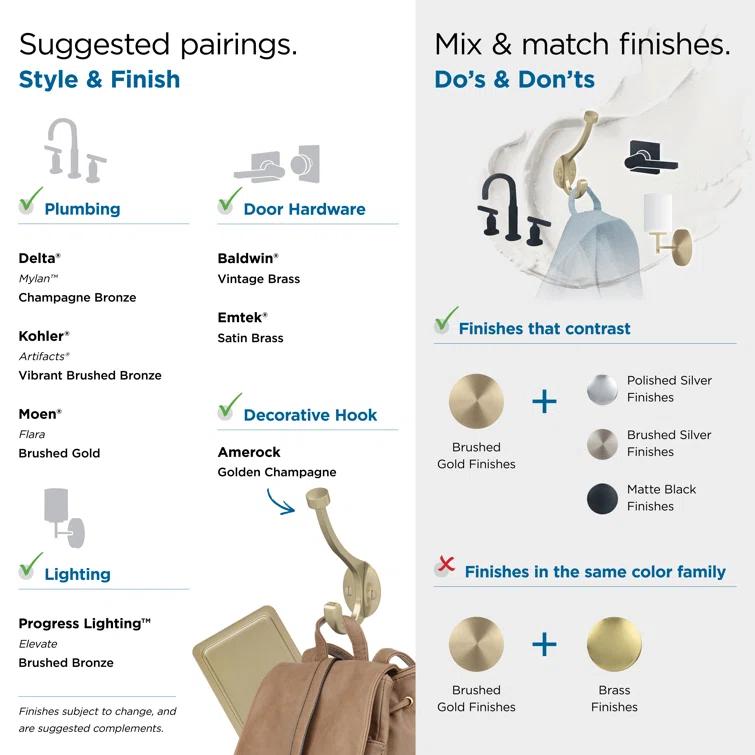 Suggested pairings.
Style & Finish

Plumbing

Delta®
Mylan™
Champagne Bronze

Kohler®
Artifacts®
Vibrant Brushed Bronze

Moen®
Flara
Brushed Gold

Lighting

Progress Lighting™
Elevate
Brushed Bronze

Finishes subject to change, and are suggested complements.

Door Hardware

Baldwin®
Vintage Brass

Emtek®
Satin Brass

Decorative Hook

Amerock
Golden Champagne

Mix & match finishes.
Do's & Don'ts

Finishes that contrast

Brushed Gold Finishes

+

Polished Silver Finishes

Brushed Silver Finishes

Matte Black Finishes

Finishes in the same color family

Brushed Gold Finishes

+

Brass Finishes